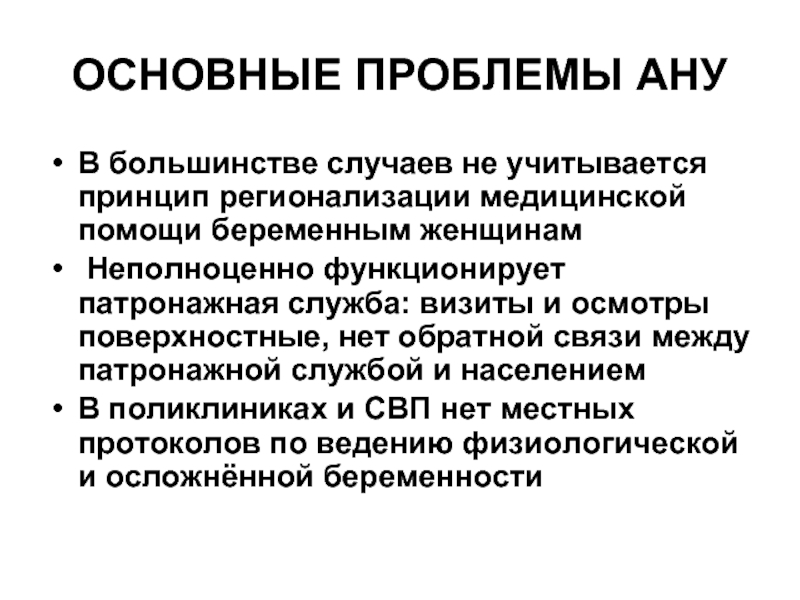 ОСНОВНЫЕ ПРОБЛЕМЫ АНУ

• В большинстве случаев не учитывается принцип регионализации медицинской помощи беременным женщинам
• Неполноценно функционирует патронажная служба: визиты и осмотры поверхностные, нет обратной связи между патронажной службой и населением
• В поликлиниках и СВП нет местных протоколов по ведению физиологической и осложнённой беременности